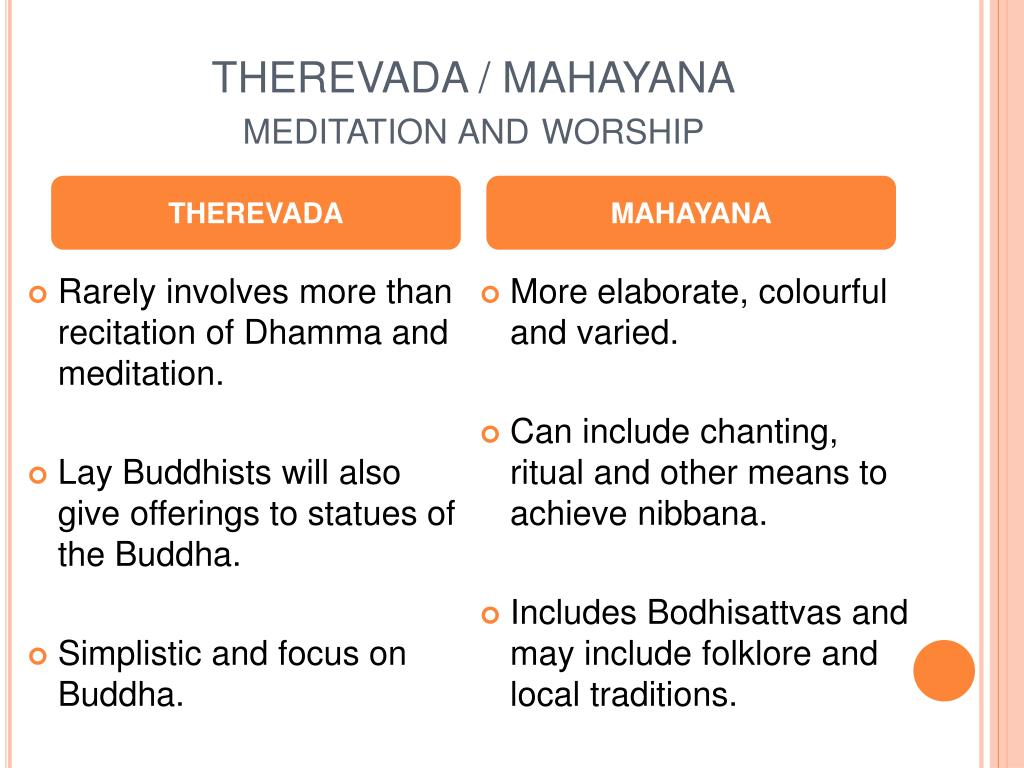 THEREVADA / MAHAYANA
MEDITATION AND WORSHIP

THEREVADA

Rarely involves more than recitation of Dhamma and meditation.

Lay Buddhists will also give offerings to statues of the Buddha.

Simplistic and focus on Buddha.

MAHAYANA

More elaborate, colourful and varied.

Can include chanting, ritual and other means to achieve nibbana.

Includes Bodhisattvas and may include folklore and local traditions.